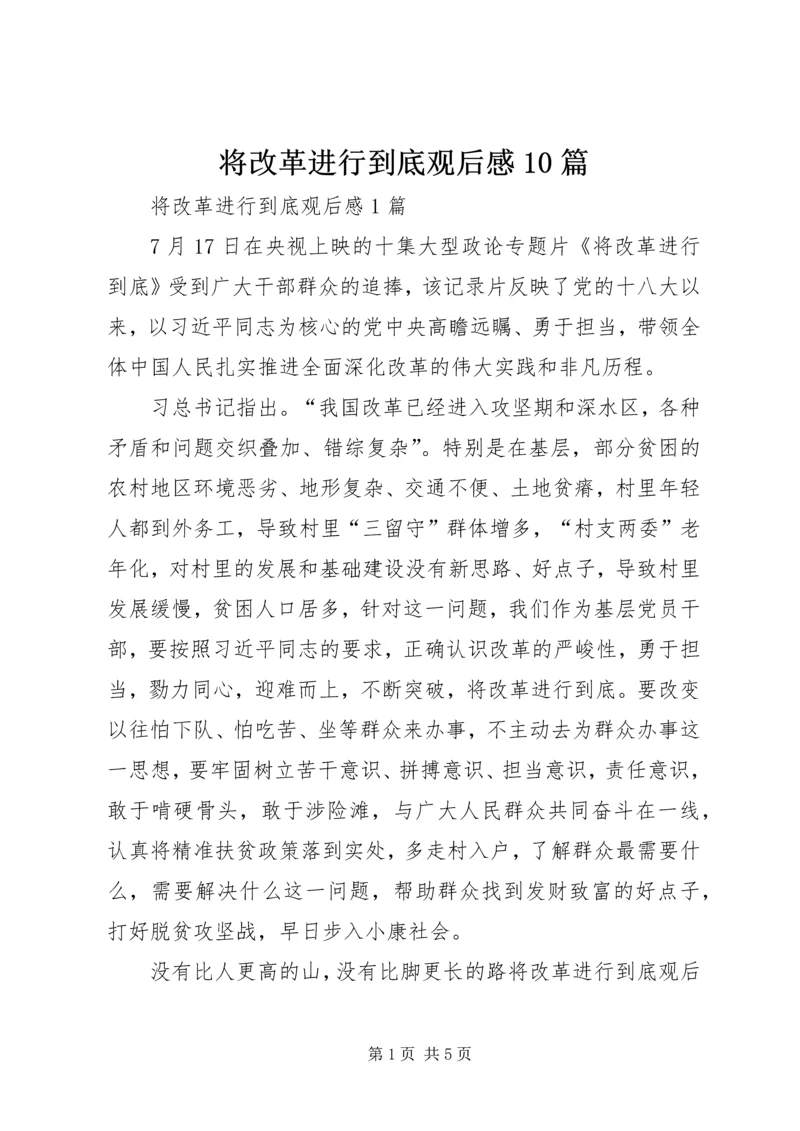 将改革进行到底观后感10篇

将改革进行到底观后感1篇

7月17日在央视上映的十集大型政论专题片《将改革进行到底》受到广大干部群众的追捧，该记录片反映了党的十八大以来，以习近平同志为核心的党中央高瞻远瞩、勇于担当，带领全体中国人民扎实推进全面深化改革的伟大实践和非凡历程。

习总书记指出。“我国改革已经进入攻坚期和深水区，各种矛盾和问题交织叠加、错综复杂”。特别是在基层，部分贫困的农村地区环境恶劣、地形复杂、交通不便、土地贫瘠，村里年轻人都到外务工，导致村里“三留守”群体增多，“村支两委”老年化，对村里的发展和基础建设没有新思路、好点子，导致村里发展缓慢，贫困人口居多，针对这一问题，我们作为基层党员干部，要按照习近平同志的要求，正确认识改革的严峻性，勇于担当，勠力同心，迎难而上，不断突破，将改革进行到底。要改变以往怕下队、怕吃苦、坐等群众来办事，不主动去为群众办事这一思想，要牢固树立苦干意识、拼搏意识、担当意识，责任意识，敢于啃硬骨头，敢于涉险滩，与广大人民群众共同奋斗在一线，认真将精准扶贫政策落到实处，多走村入户，了解群众最需要什么，需要解决什么这一问题，帮助群众找到发财致富的好点子，打好脱贫攻坚战，早日步入小康社会。

没有比人更高的山，没有比脚更长的路将改革进行到底观后

第1页 共5页